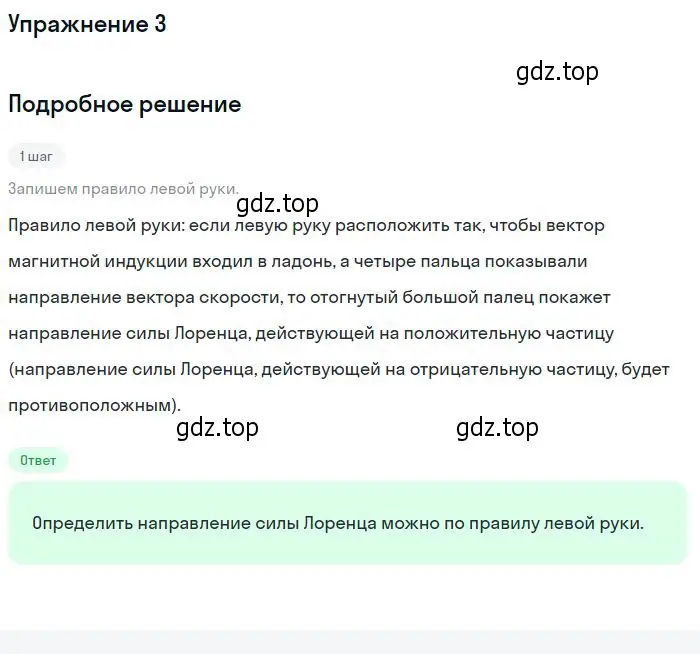 Упражнение 3

gdz.top

Подробное решение

1 шаг

Запишем правило левой руки.

gdz.top

Правило левой руки: если левую руку расположить так, чтобы вектор магнитной индукции входил в ладонь, а четыре пальца показывали направление вектора скорости, то отогнутый большой палец покажет направление силы Лоренца, действующей на положительную частицу (направление силы Лоренца, действующей на отрицательную частицу, будет противоположным).

gdz.top gdz.top

Ответ

Определить направление силы Лоренца можно по правилу левой руки.